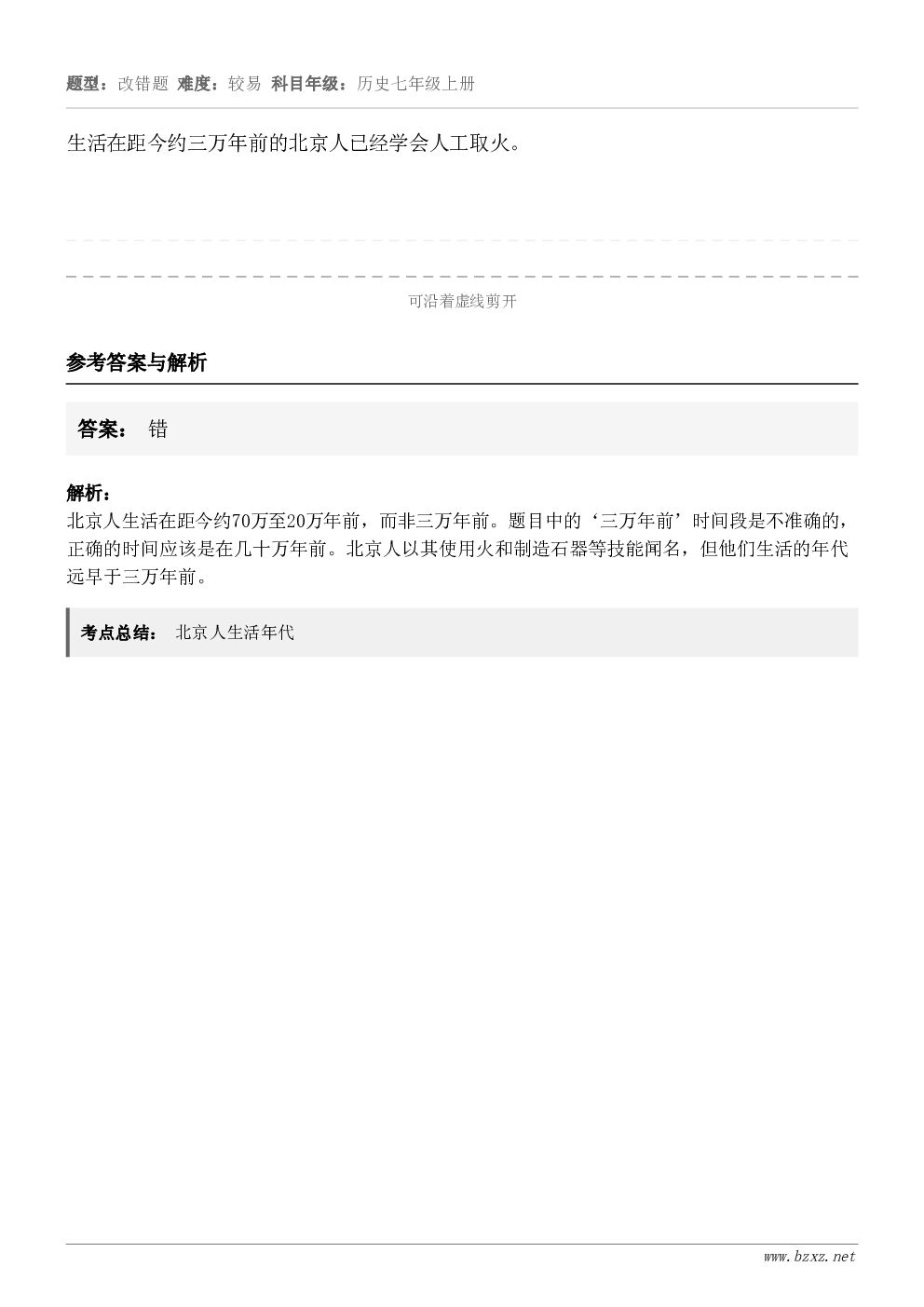 题型：改错题 难度：较易 科目年级：历史七年级上册

生活在距今约三万年前的北京人已经学会人工取火。

可沿着虚线剪开

参考答案与解析

答案： 错

解析：
北京人生活在距今约70万至20万年前，而非三万年前。题目中的‘三万年前’时间段是不准确的，正确的时间应该是在几十万年前。北京人以其使用火和制造石器等技能闻名，但他们生活的年代远早于三万年前。

考点总结： 北京人生活年代

www.bzxz.net